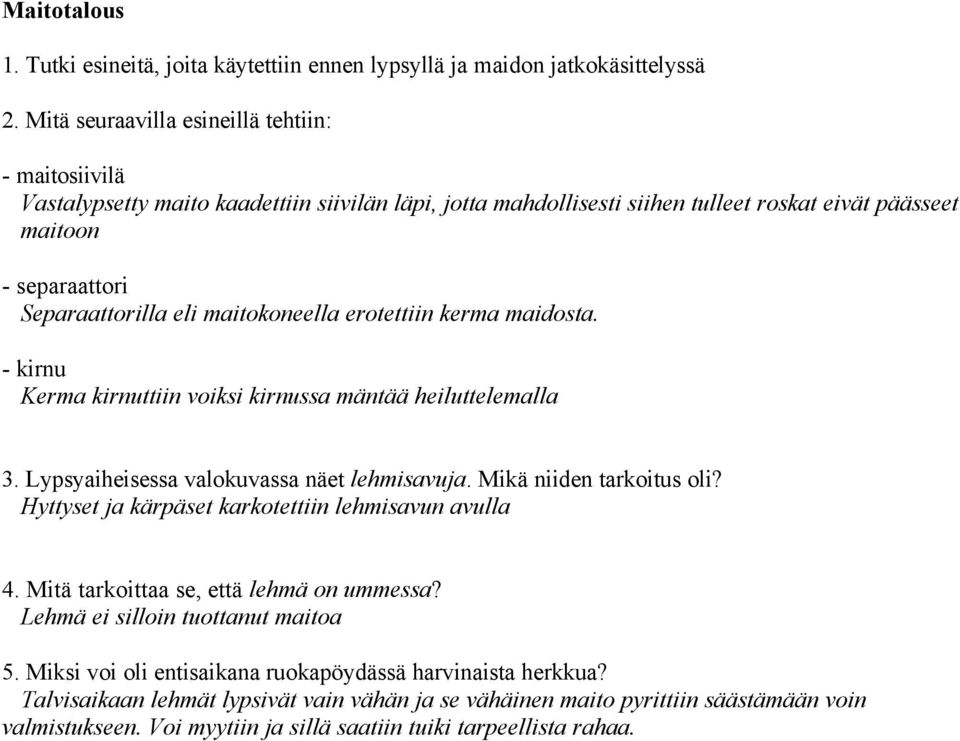 Maitotalous

1. Tutki esineitä, joita käytettiin ennen lypsyllä ja maidon jatkokäsittelyssä

2. Mitä seuraavilla esineillä tehtiin:

- maitosiivilä
Vastalypsetty maito kaadettiin siivilän läpi, jotta mahdollisesti siihen tulleet roskat eivät päässeet maitoon

- separaattori
Separaattorilla eli maitokoneella erotettiin kerma maidosta.

- kirnu
Kerma kirnuttiin voiksi kirnussa mäntää heiluttelemalla

3. Lypsyaiheisessa valokuvassa näet lehmisavuja. Mikä niiden tarkoitus oli?
Hyttyset ja kärpäset karkotettiin lehmisavun avulla

4. Mitä tarkoittaa se, että lehmä on ummessa?
Lehmä ei silloin tuottanut maitoa

5. Miksi voi oli entisaikana ruokapöydässä harvinaista herkkua?
Talvisaikaan lehmät lypsivät vain vähän ja se vähäinen maito pyrittiin säästämään voin valmistukseen. Voi myytiin ja sillä saatiin tuiki tarpeellista rahaa.